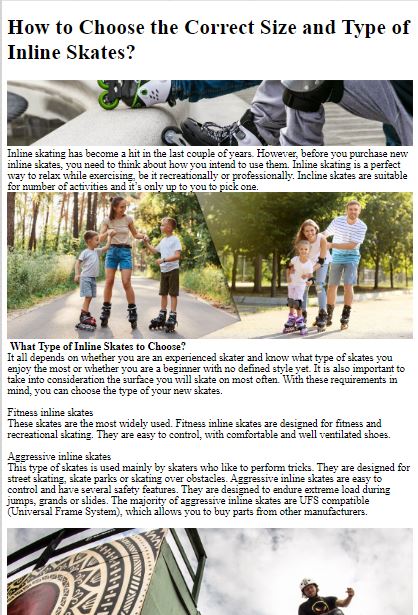 How to Choose the Correct Size and Type of Inline Skates?

Inline skating has become a hit in the last couple of years. However, before you purchase new inline skates, you need to think about how you intend to use them. Inline skating is a perfect way to relax while exercising, be it recreationally or professionally. Incline skates are suitable for number of activities and it's only up to you to pick one.

What Type of Inline Skates to Choose?
It all depends on whether you are an experienced skater and know what type of skates you enjoy the most or whether you are a beginner with no defined style yet. It is also important to take into consideration the surface you will skate on most often. With these requirements in mind, you can choose the type of your new skates.

Fitness inline skates
These skates are the most widely used. Fitness inline skates are designed for fitness and recreational skating. They are easy to control, with comfortable and well ventilated shoes.

Aggressive inline skates
This type of skates is used mainly by skaters who like to perform tricks. They are designed for street skating, skate parks or skating over obstacles. Aggressive inline skates are easy to control and have several safety features. They are designed to endure extreme load during jumps, grands or slides. The majority of aggressive inline skates are UFS compatible (Universal Frame System), which allows you to buy parts from other manufacturers.